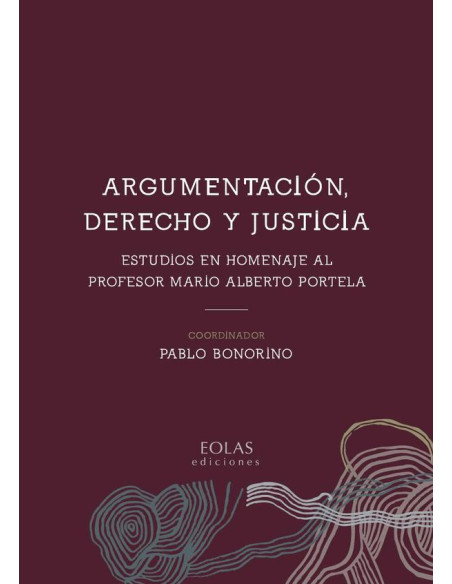 ARGUMENTACIÓN, DERECHO Y JUSTICIA

ESTUDIOS EN HOMENAJE AL PROFESOR MARIO ALBERTO PORTELA

COORDINADOR
PABLO BONORINO

EOLAS
ediciones